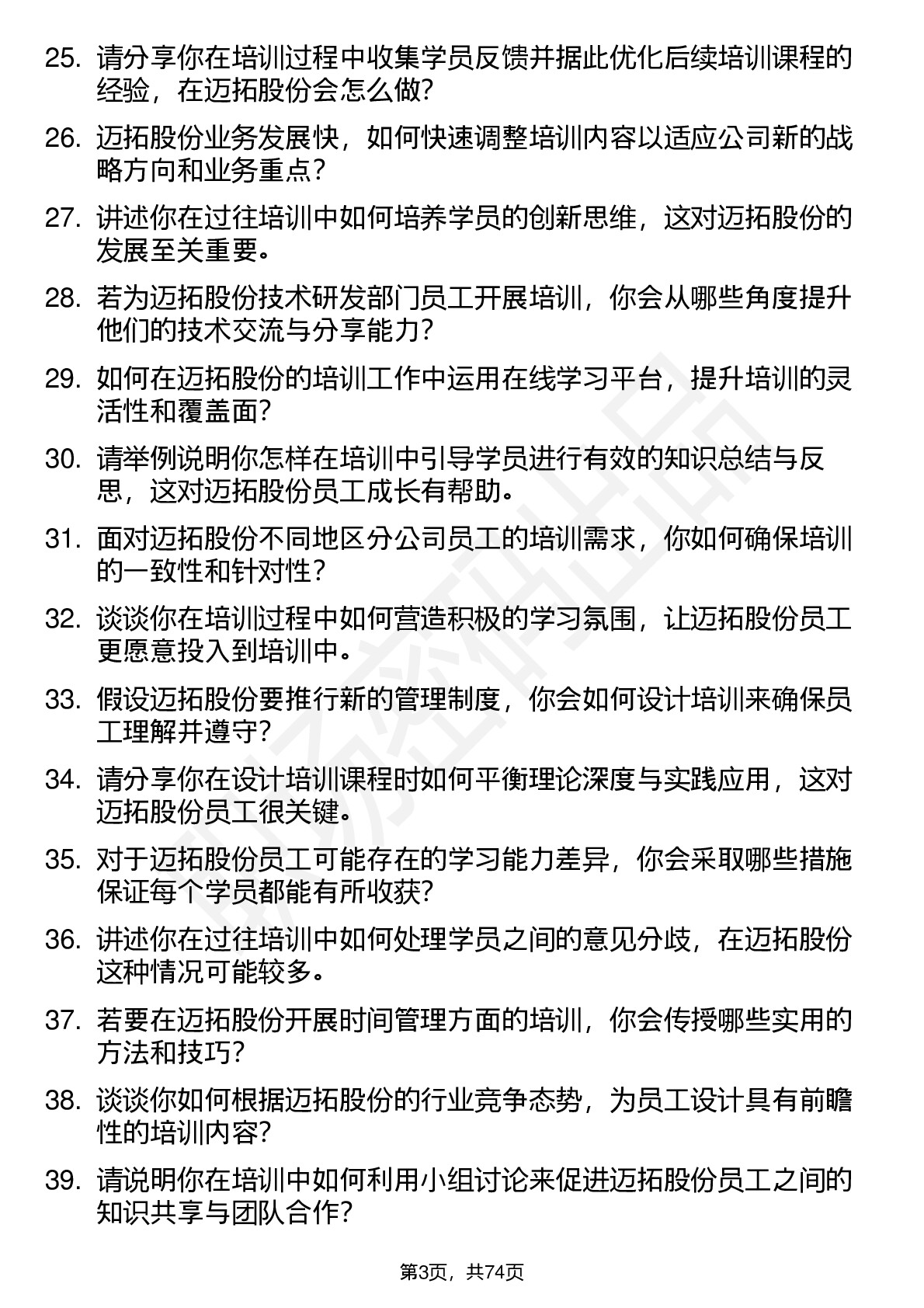 25. 请分享你在培训过程中收集学员反馈并据此优化后续培训课程的经验，在迈拓股份会怎么做?

26. 迈拓股份业务发展快，如何快速调整培训内容以适应公司新的战略方向和业务重点?

27. 讲述你在过往培训中如何培养学员的创新思维，这对迈拓股份的发展至关重要。

28. 若为迈拓股份技术研发部门员工开展培训，你会从哪些角度提升他们的技术交流与分享能力?

29. 如何在迈拓股份的培训工作中运用在线学习平台，提升培训的灵活性和覆盖面?

30. 请举例说明你怎样在培训中引导学员进行有效的知识总结与反思，这对迈拓股份员工成长有帮助。

31. 面对迈拓股份不同地区分公司员工的培训需求，你如何确保培训的一致性和针对性?

32. 谈谈你在培训过程中如何营造积极的学习氛围，让迈拓股份员工更愿意投入到培训中。

33. 假设迈拓股份要推行新的管理制度，你会如何设计培训来确保员工理解并遵守?

34. 请分享你在设计培训课程时如何平衡理论深度与实践应用，这对迈拓股份员工很关键。

35. 对于迈拓股份员工可能存在的学习能力差异，你会采取哪些措施保证每个学员都能有所收获?

36. 讲述你在过往培训中如何处理学员之间的意见分歧，在迈拓股份这种情况可能较多。

37. 若要在迈拓股份开展时间管理方面的培训，你会传授哪些实用的方法和技巧?

38. 谈谈你如何根据迈拓股份的行业竞争态势，为员工设计具有前瞻性的培训内容?

39. 请说明你在培训中如何利用小组讨论来促进迈拓股份员工之间的知识共享与团队合作?

第3页，共74页